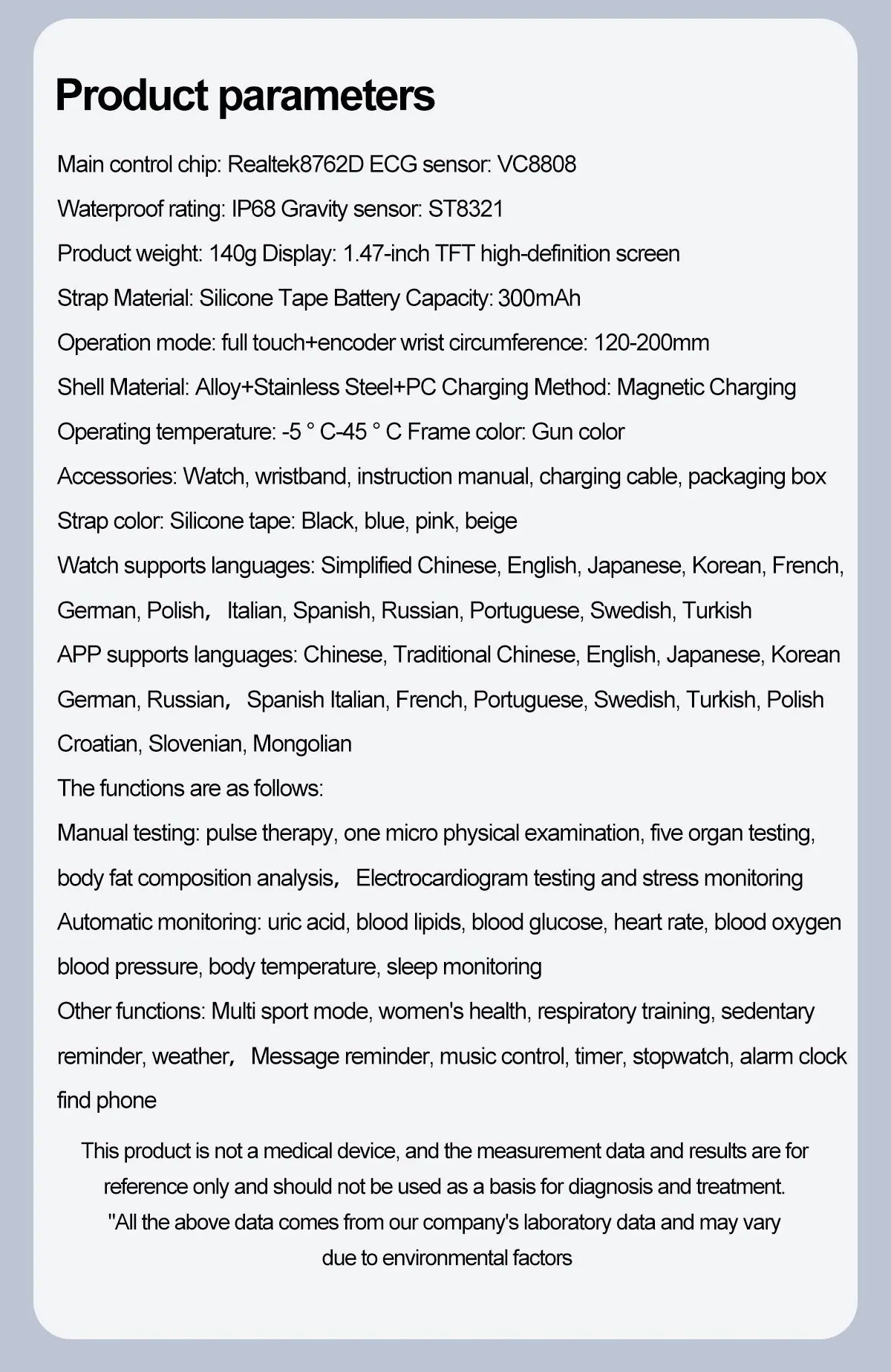 Product parameters

Main control chip: Realtek8762D ECG sensor: VC8808

Waterproof rating: IP68 Gravity sensor: ST8321

Product weight: 140g Display: 1.47-inch TFT high-definition screen

Strap Material: Silicone Tape Battery Capacity: 300mAh

Operation mode: full touch+encoder wrist circumference: 120-200mm

Shell Material: Alloy+Stainless Steel+PC Charging Method: Magnetic Charging

Operating temperature: -5 ° C-45 ° C Frame color: Gun color

Accessories: Watch, wristband, instruction manual, charging cable, packaging box

Strap color: Silicone tape: Black, blue, pink, beige

Watch supports languages: Simplified Chinese, English, Japanese, Korean, French, German, Polish， Italian, Spanish, Russian, Portuguese, Swedish, Turkish

APP supports languages: Chinese, Traditional Chinese, English, Japanese, Korean German, Russian， Spanish Italian, French, Portuguese, Swedish, Turkish, Polish Croatian, Slovenian, Mongolian

The functions are as follows:

Manual testing: pulse therapy, one micro physical examination, five organ testing, body fat composition analysis， Electrocardiogram testing and stress monitoring

Automatic monitoring: uric acid, blood lipids, blood glucose, heart rate, blood oxygen blood pressure, body temperature, sleep monitoring

Other functions: Multi sport mode, women's health, respiratory training, sedentary reminder, weather， Message reminder, music control, timer, stopwatch, alarm clock find phone

This product is not a medical device, and the measurement data and results are for reference only and should not be used as a basis for diagnosis and treatment.
"All the above data comes from our company's laboratory data and may vary due to environmental factors